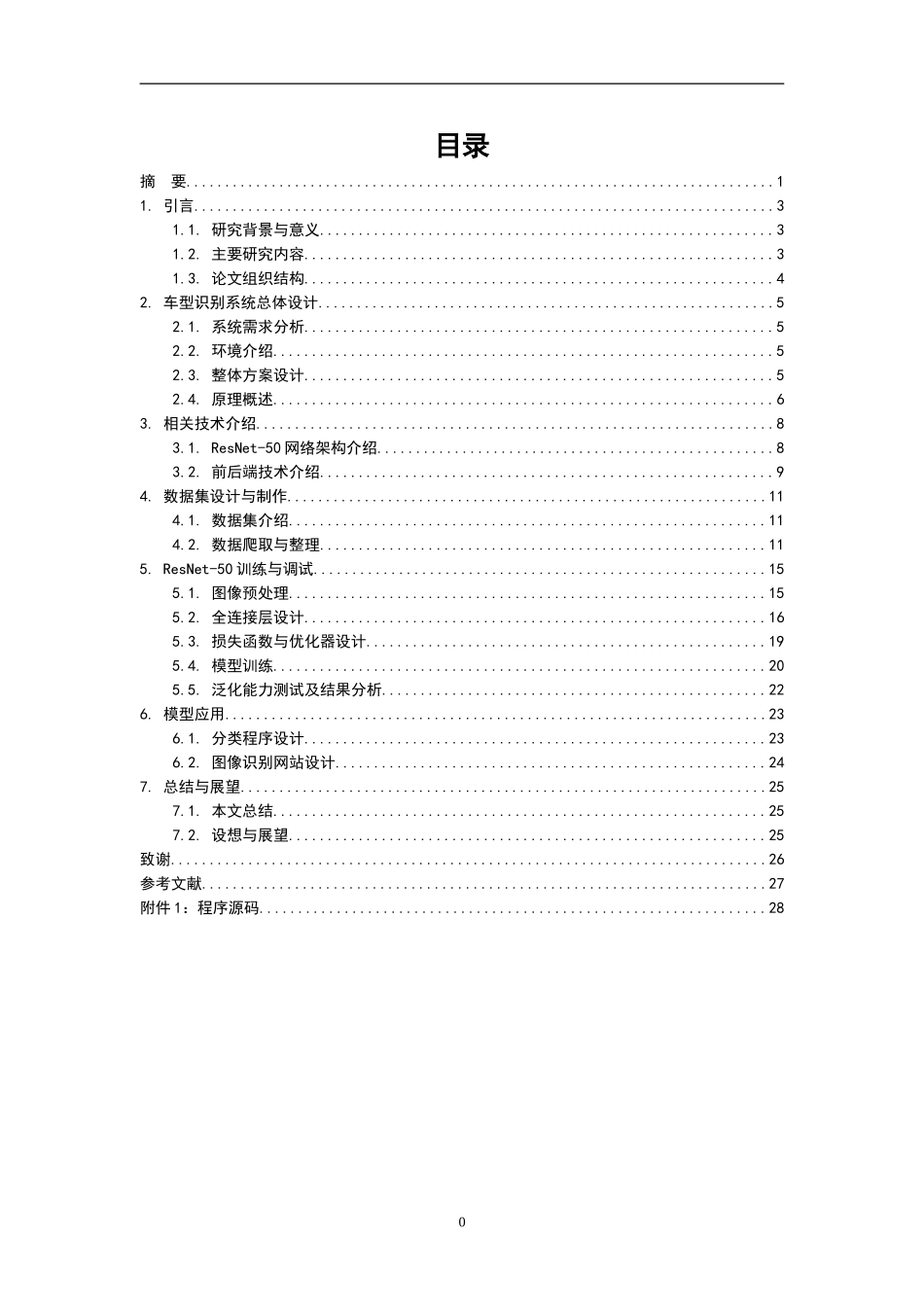 目录

摘　要 1
1. 引言 3
1.1. 研究背景与意义 3
1.2. 主要研究内容 3
1.3. 论文组织结构 4
2. 车型识别系统总体设计 5
2.1. 系统需求分析 5
2.2. 环境介绍 5
2.3. 整体方案设计 5
2.4. 原理概述 6
3. 相关技术介绍 8
3.1. ResNet-50网络架构介绍 8
3.2. 前后端技术介绍 9
4. 数据集设计与制作 11
4.1. 数据集介绍 11
4.2. 数据爬取与整理 11
5. ResNet-50训练与调试 15
5.1. 图像预处理 15
5.2. 全连接层设计 16
5.3. 损失函数与优化器设计 19
5.4. 模型训练 20
5.5. 泛化能力测试及结果分析 22
6. 模型应用 23
6.1. 分类程序设计 23
6.2. 图像识别网站设计 24
7. 总结与展望 25
7.1. 本文总结 25
7.2. 设想与展望 25
致谢 26
参考文献 27
附件1：程序源码 28

0